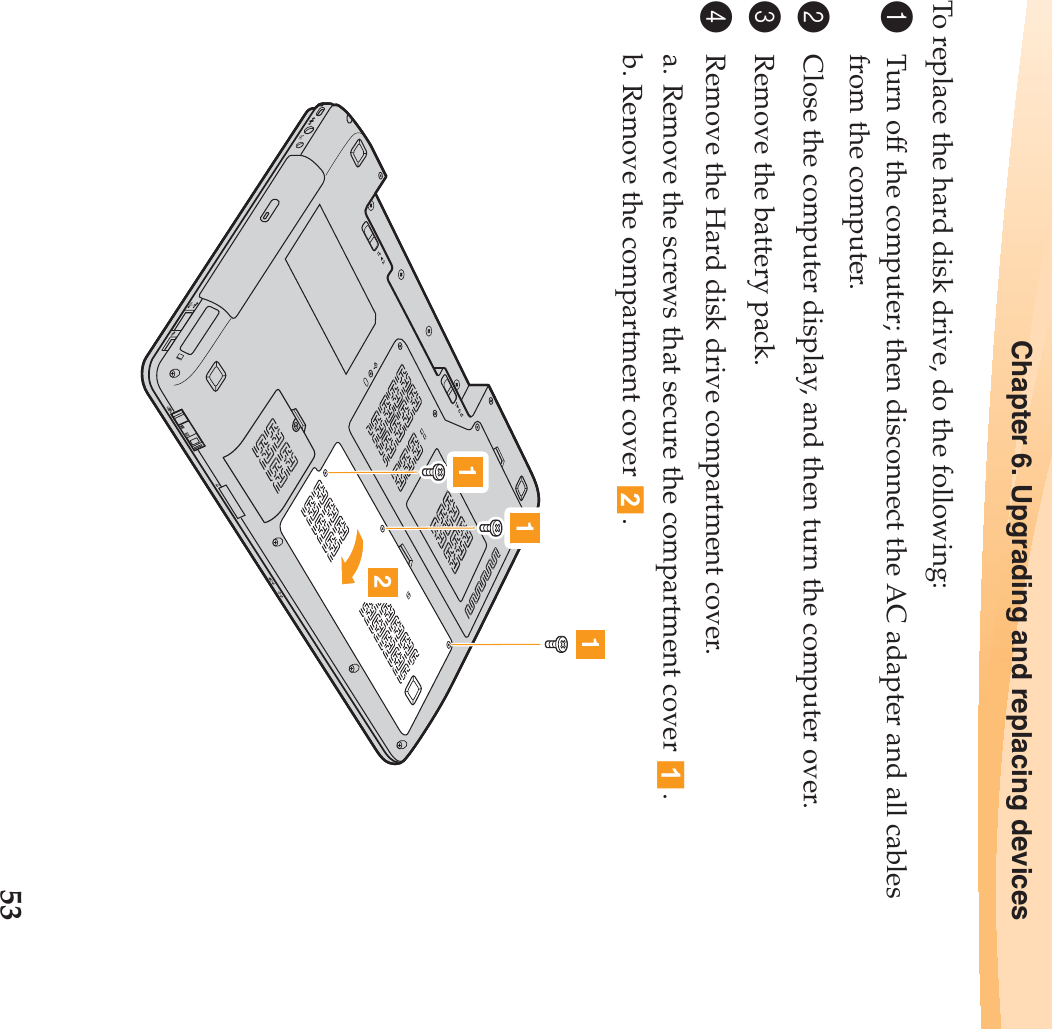 Chapter 6. Upgrading and replacing devices

To replace the hard disk drive, do the following:

1 Turn off the computer; then disconnect the AC adapter and all cables from the computer.

2 Close the computer display, and then turn the computer over.

3 Remove the battery pack.

4 Remove the Hard disk drive compartment cover.

a. Remove the screws that secure the compartment cover 1 .

b. Remove the compartment cover 2 .

1

1

1

2

53